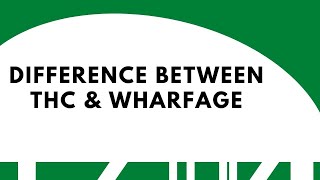 DIFFERENCE BETWEEN THC & WHARFAGE